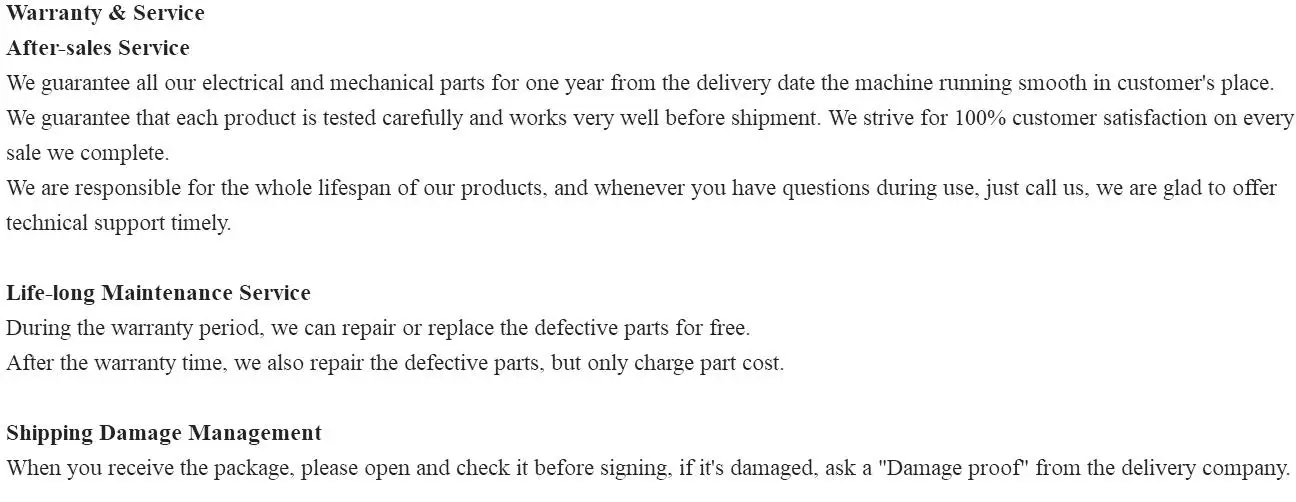 Warranty & Service
After-sales Service
We guarantee all our electrical and mechanical parts for one year from the delivery date the machine running smooth in customer's place.
We guarantee that each product is tested carefully and works very well before shipment. We strive for 100% customer satisfaction on every sale we complete.
We are responsible for the whole lifespan of our products, and whenever you have questions during use, just call us, we are glad to offer technical support timely.

Life-long Maintenance Service
During the warranty period, we can repair or replace the defective parts for free.
After the warranty time, we also repair the defective parts, but only charge part cost.

Shipping Damage Management
When you receive the package, please open and check it before signing, if it's damaged, ask a "Damage proof" from the delivery company.